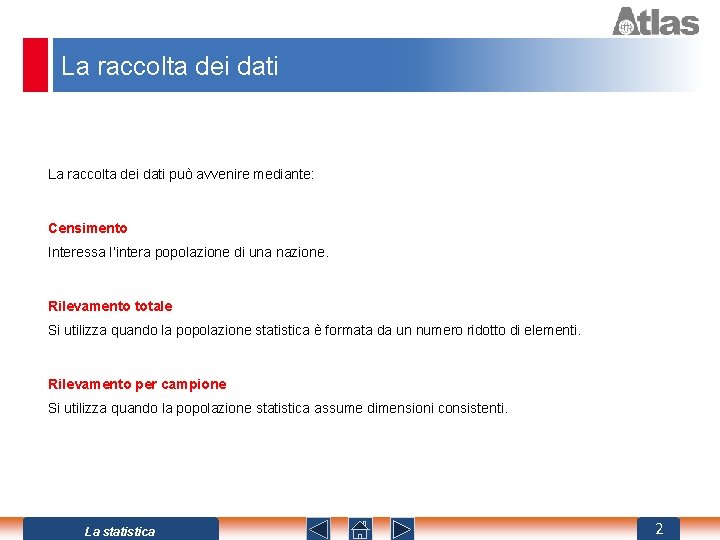 Atlas

La raccolta dei dati

La raccolta dei dati può avvenire mediante:

Censimento
Interessa l'intera popolazione di una nazione.

Rilevamento totale
Si utilizza quando la popolazione statistica è formata da un numero ridotto di elementi.

Rilevamento per campione
Si utilizza quando la popolazione statistica assume dimensioni consistenti.

La statistica

2